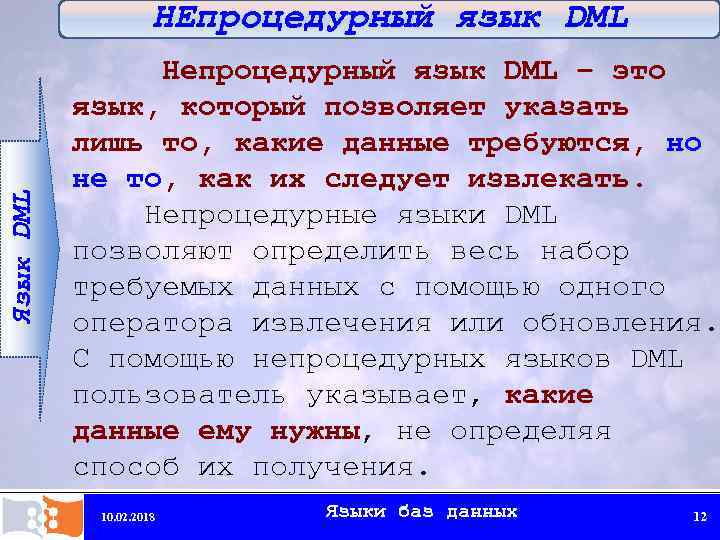 НЕпроцедурный язык DML

Язык DML

Непроцедурный язык DML – это язык, который позволяет указать лишь то, какие данные требуются, но не то, как их следует извлекать.

Непроцедурные языки DML позволяют определить весь набор требуемых данных с помощью одного оператора извлечения или обновления. С помощью непроцедурных языков DML пользователь указывает, какие данные ему нужны, не определяя способ их получения.

10.02.2018

Языки баз данных

12